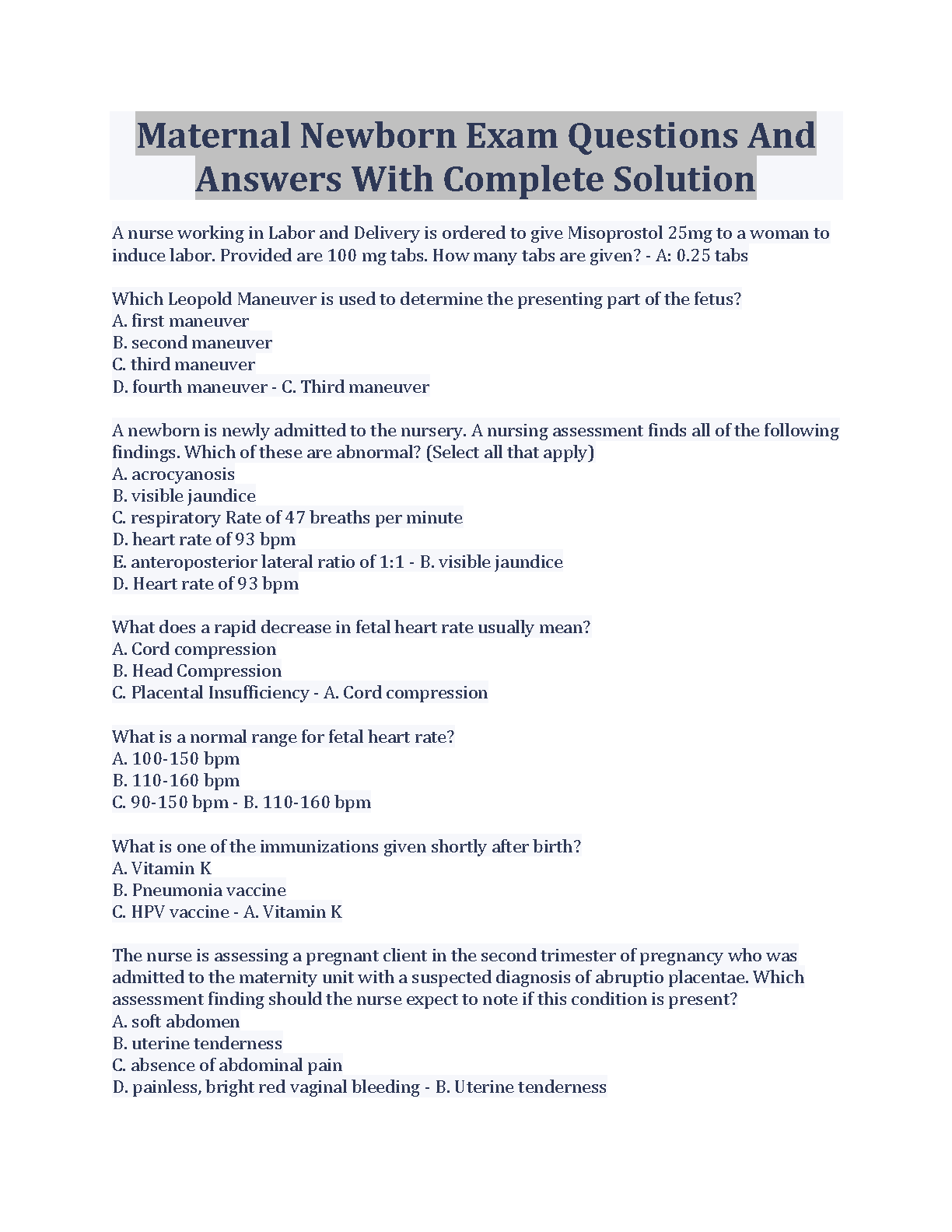 Maternal Newborn Exam Questions And Answers With Complete Solution

A nurse working in Labor and Delivery is ordered to give Misoprostol 25mg to a woman to induce labor. Provided are 100 mg tabs. How many tabs are given? - A: 0.25 tabs

Which Leopold Maneuver is used to determine the presenting part of the fetus?
A. first maneuver
B. second maneuver
C. third maneuver
D. fourth maneuver - C. Third maneuver

A newborn is newly admitted to the nursery. A nursing assessment finds all of the following findings. Which of these are abnormal? (Select all that apply)
A. acrocyanosis
B. visible jaundice
C. respiratory Rate of 47 breaths per minute
D. heart rate of 93 bpm
E. anteroposterior lateral ratio of 1:1 - B. visible jaundice
D. Heart rate of 93 bpm

What does a rapid decrease in fetal heart rate usually mean?
A. Cord compression
B. Head Compression
C. Placental Insufficiency - A. Cord compression

What is a normal range for fetal heart rate?
A. 100-150 bpm
B. 110-160 bpm
C. 90-150 bpm - B. 110-160 bpm

What is one of the immunizations given shortly after birth?
A. Vitamin K
B. Pneumonia vaccine
C. HPV vaccine - A. Vitamin K

The nurse is assessing a pregnant client in the second trimester of pregnancy who was admitted to the maternity unit with a suspected diagnosis of abruptio placentae. Which assessment finding should the nurse expect to note if this condition is present?
A. soft abdomen
B. uterine tenderness
C. absence of abdominal pain
D. painless, bright red vaginal bleeding - B. Uterine tenderness